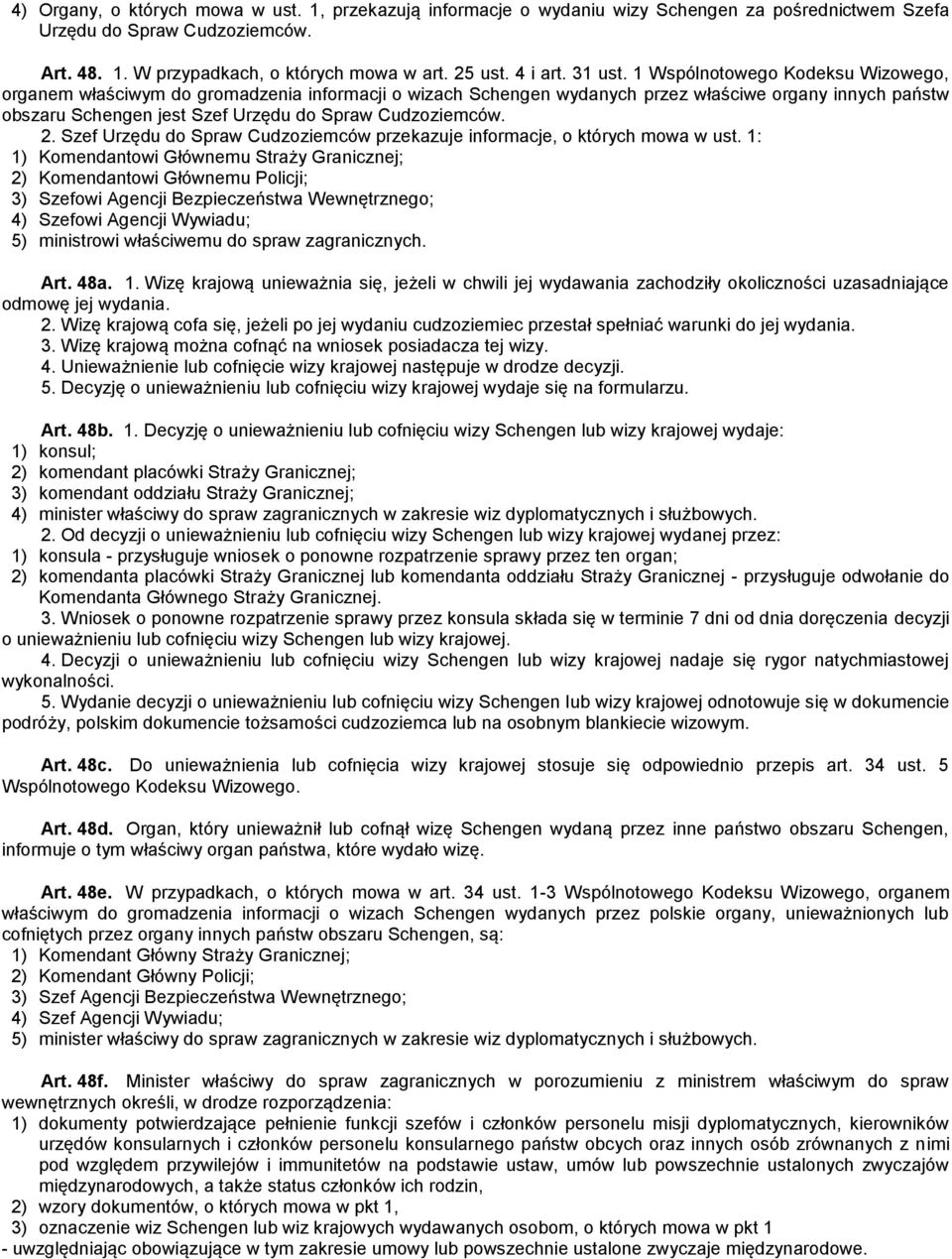 4) Organy, o których mowa w ust. 1, przekazują informacje o wydaniu wizy Schengen za pośrednictwem Szefa Urzędu do Spraw Cudzoziemców.

Art. 48. 1. W przypadkach, o których mowa w art. 25 ust. 4 i art. 31 ust. 1 Wspólnotowego Kodeksu Wizowego, organem właściwym do gromadzenia informacji o wizach Schengen wydanych przez właściwe organy innych państw obszaru Schengen jest Szef Urzędu do Spraw Cudzoziemców.
2. Szef Urzędu do Spraw Cudzoziemców przekazuje informacje, o których mowa w ust. 1:
1) Komendantowi Głównemu Straży Granicznej;
2) Komendantowi Głównemu Policji;
3) Szefowi Agencji Bezpieczeństwa Wewnętrznego;
4) Szefowi Agencji Wywiadu;
5) ministrowi właściwemu do spraw zagranicznych.

Art. 48a. 1. Wizę krajową unieważnia się, jeżeli w chwili jej wydawania zachodziły okoliczności uzasadniające odmowę jej wydania.
2. Wizę krajową cofa się, jeżeli po jej wydaniu cudzoziemiec przestał spełniać warunki do jej wydania.
3. Wizę krajową można cofnąć na wniosek posiadacza tej wizy.
4. Unieważnienie lub cofnięcie wizy krajowej następuje w drodze decyzji.
5. Decyzję o unieważnieniu lub cofnięciu wizy krajowej wydaje się na formularzu.

Art. 48b. 1. Decyzję o unieważnieniu lub cofnięciu wizy Schengen lub wizy krajowej wydaje:
1) konsul;
2) komendant placówki Straży Granicznej;
3) komendant oddziału Straży Granicznej;
4) minister właściwy do spraw zagranicznych w zakresie wiz dyplomatycznych i służbowych.
2. Od decyzji o unieważnieniu lub cofnięciu wizy Schengen lub wizy krajowej wydanej przez:
1) konsula - przysługuje wniosek o ponowne rozpatrzenie sprawy przez ten organ;
2) komendanta placówki Straży Granicznej lub komendanta oddziału Straży Granicznej - przysługuje odwołanie do Komendanta Głównego Straży Granicznej.
3. Wniosek o ponowne rozpatrzenie sprawy przez konsula składa się w terminie 7 dni od dnia doręczenia decyzji o unieważnieniu lub cofnięciu wizy Schengen lub wizy krajowej.
4. Decyzji o unieważnieniu lub cofnięciu wizy Schengen lub wizy krajowej nadaje się rygor natychmiastowej wykonalności.
5. Wydanie decyzji o unieważnieniu lub cofnięciu wizy Schengen lub wizy krajowej odnotowuje się w dokumencie podróży, polskim dokumencie tożsamości cudzoziemca lub na osobnym blankiecie wizowym.

Art. 48c. Do unieważnienia lub cofnięcia wizy krajowej stosuje się odpowiednio przepis art. 34 ust. 5 Wspólnotowego Kodeksu Wizowego.

Art. 48d. Organ, który unieważnił lub cofnął wizę Schengen wydaną przez inne państwo obszaru Schengen, informuje o tym właściwy organ państwa, które wydało wizę.

Art. 48e. W przypadkach, o których mowa w art. 34 ust. 1-3 Wspólnotowego Kodeksu Wizowego, organem właściwym do gromadzenia informacji o wizach Schengen wydanych przez polskie organy, unieważnionych lub cofniętych przez organy innych państw obszaru Schengen, są:
1) Komendant Główny Straży Granicznej;
2) Komendant Główny Policji;
3) Szef Agencji Bezpieczeństwa Wewnętrznego;
4) Szef Agencji Wywiadu;
5) minister właściwy do spraw zagranicznych w zakresie wiz dyplomatycznych i służbowych.

Art. 48f. Minister właściwy do spraw zagranicznych w porozumieniu z ministrem właściwym do spraw wewnętrznych określi, w drodze rozporządzenia:
1) dokumenty potwierdzające pełnienie funkcji szefów i członków personelu misji dyplomatycznych, kierowników urzędów konsularnych i członków personelu konsularnego państw obcych oraz innych osób zrównanych z nimi pod względem przywilejów i immunitetów na podstawie ustaw, umów lub powszechnie ustalonych zwyczajów międzynarodowych, a także status członków ich rodzin,
2) wzory dokumentów, o których mowa w pkt 1,
3) oznaczenie wiz Schengen lub wiz krajowych wydawanych osobom, o których mowa w pkt 1
- uwzględniając obowiązujące w tym zakresie umowy lub powszechnie ustalone zwyczaje międzynarodowe.